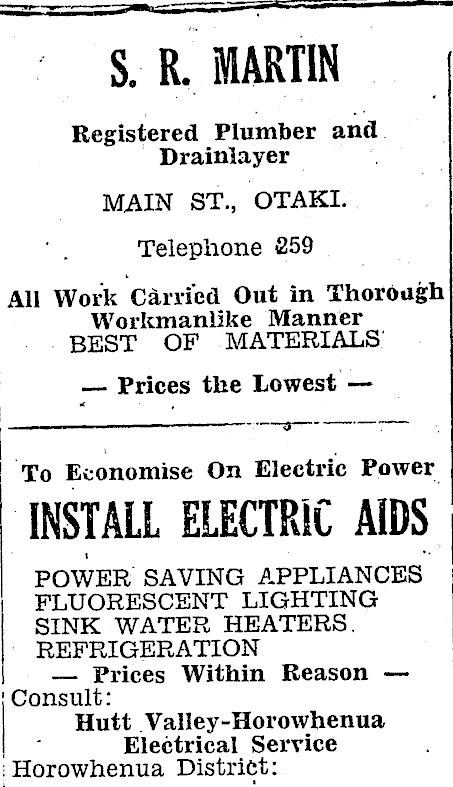 S. R. MARTIN

Registered Plumber and Drainlayer

MAIN ST., OTAKI.

Telephone 259

All Work Carried Out in Thorough Workmanlike Manner
BEST OF MATERIALS

— Prices the Lowest —

To Economise On Electric Power

INSTALL ELECTRIC AIDS

POWER SAVING APPLIANCES
FLUORESCENT LIGHTING
SINK WATER HEATERS.
REFRIGERATION
— Prices Within Reason —
Consult:
Hutt Valley-Horowhenua Electrical Service
Horowhenua District: